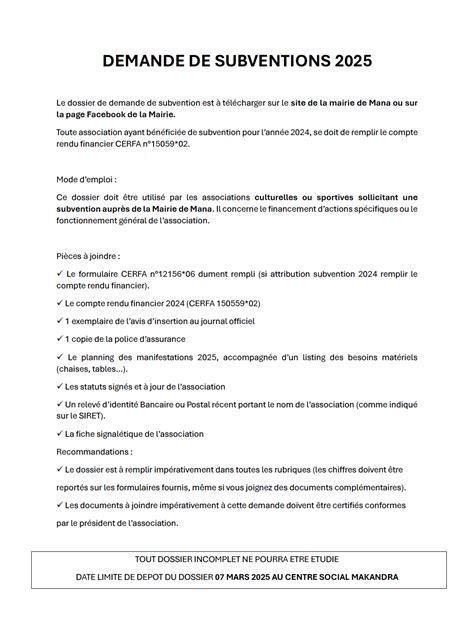 DEMANDE DE SUBVENTIONS 2025

Le dossier de demande de subvention est à télécharger sur le site de la mairie de Mana ou sur la page Facebook de la Mairie.

Toute association ayant bénéficiée de subvention pour l'année 2024, se doit de remplir le compte rendu financier CERFA n°15059*02.

Mode d'emploi :

Ce dossier doit être utilisé par les associations culturelles ou sportives sollicitant une subvention auprès de la Mairie de Mana. Il concerne le financement d'actions spécifiques ou le fonctionnement général de l'association.

Pièces à joindre :

✓ Le formulaire CERFA n°12156*06 dument rempli (si attribution subvention 2024 remplir le compte rendu financier).

✓ Le compte rendu financier 2024 (CERFA 150559*02)

✓ 1 exemplaire de l'avis d'insertion au journal officiel

✓ 1 copie de la police d'assurance

✓ Le planning des manifestations 2025, accompagnée d'un listing des besoins matériels (chaises, tables...).

✓ Les statuts signés et à jour de l'association

✓ Un relevé d'identité Bancaire ou Postal récent portant le nom de l'association (comme indiqué sur le SIRET).

✓ La fiche signalétique de l'association

Recommandations :

✓ Le dossier est à remplir impérativement dans toutes les rubriques (les chiffres doivent être reportés sur les formulaires fournis, même si vous joignez des documents complémentaires).

✓ Les documents à joindre impérativement à cette demande doivent être certifiés conformes par le président de l'association.

TOUT DOSSIER INCOMPLET NE POURRA ETRE ETUDIE

DATE LIMITE DE DEPOT DU DOSSIER 07 MARS 2025 AU CENTRE SOCIAL MAKANDRA